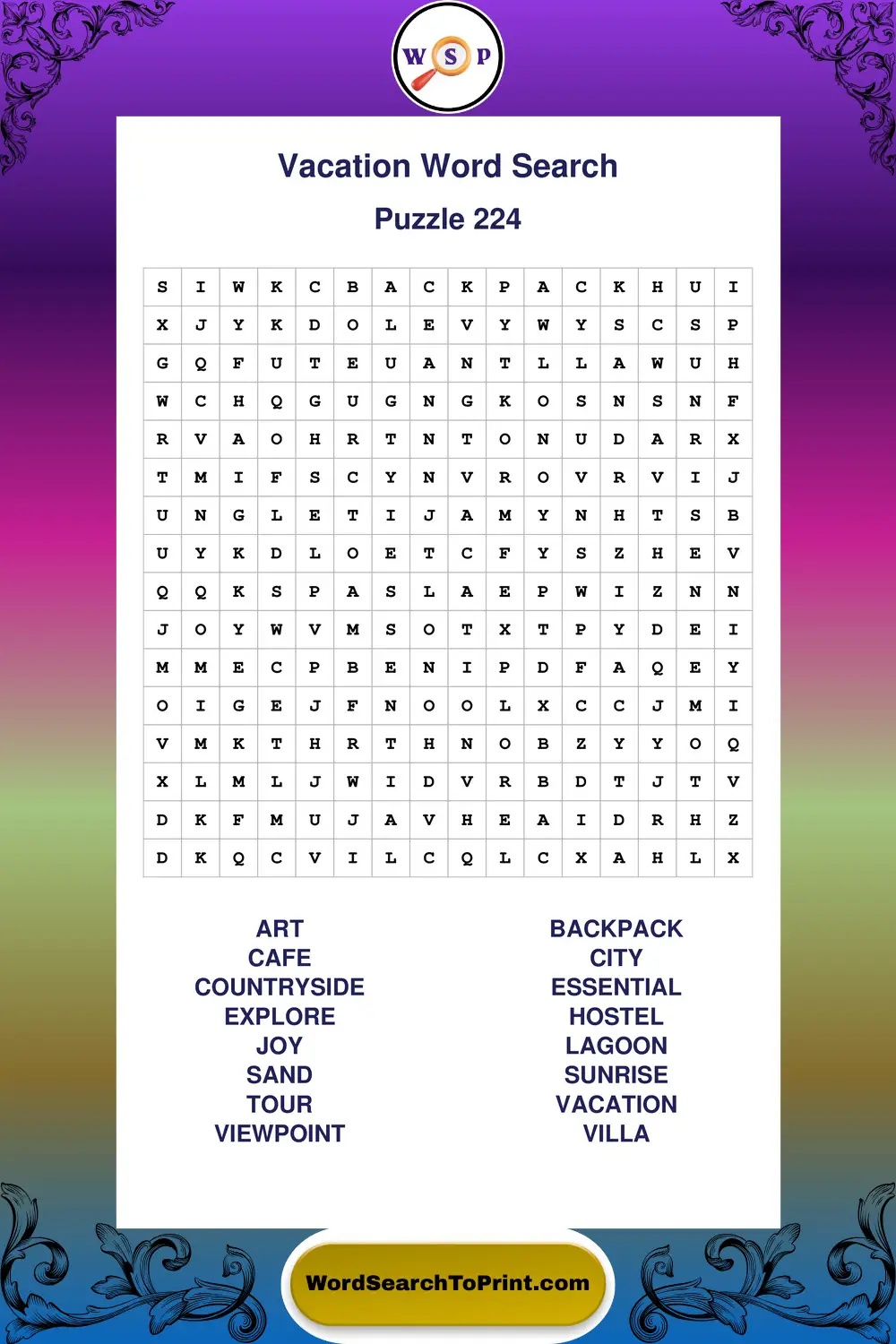 W S P

Vacation Word Search

Puzzle 224

| S | I | W | K | C | B | A | C | K | P | A | C | K | H | U | I |
|---|---|---|---|---|---|---|---|---|---|---|---|---|---|---|---|
| X | J | Y | K | D | O | L | E | V | Y | W | Y | S | C | S | P |
| G | Q | F | U | T | E | U | A | N | T | L | L | A | W | U | H |
| W | C | H | Q | G | U | G | N | G | K | O | S | N | S | N | F |
| R | V | A | O | H | R | T | N | T | O | N | U | D | A | R | X |
| T | M | I | F | S | C | Y | N | V | R | O | V | R | V | I | J |
| U | N | G | L | E | T | I | J | A | M | Y | N | H | T | S | B |
| U | Y | K | D | L | O | E | T | C | F | Y | S | Z | H | E | V |
| Q | Q | K | S | P | A | S | L | A | E | P | W | I | Z | N | N |
| J | O | Y | W | V | M | S | O | T | X | T | P | Y | D | E | I |
| M | M | E | C | P | B | E | N | I | P | D | F | A | Q | E | Y |
| O | I | G | E | J | F | N | O | O | L | X | C | C | J | M | I |
| V | M | K | T | H | R | T | H | N | O | B | Z | Y | Y | O | Q |
| X | L | M | L | J | W | I | D | V | R | B | D | T | J | T | V |
| D | K | F | M | U | J | A | V | H | E | A | I | D | R | H | Z |
| D | K | Q | C | V | I | L | C | Q | L | C | X | A | H | L | X |

ART
CAFE
COUNTRYSIDE
EXPLORE
JOY
SAND
TOUR
VIEWPOINT

BACKPACK
CITY
ESSENTIAL
HOSTEL
LAGOON
SUNRISE
VACATION
VILLA

WordSearchToPrint.com